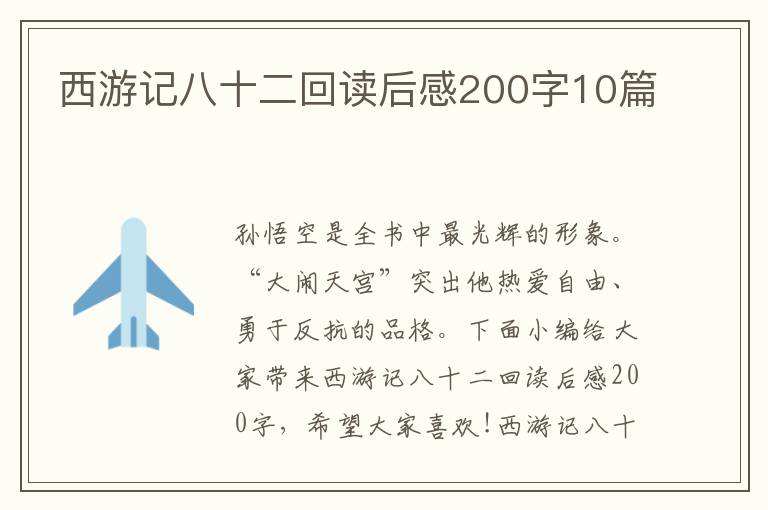 西游记八十二回读后感200字10篇

孙悟空是全书中最光辉的形象。“大闹天宫”突出他热爱自由、勇于反抗的品格。下面小编给大家带来西游记八十二回读后感200字，希望大家喜欢！西游记八十